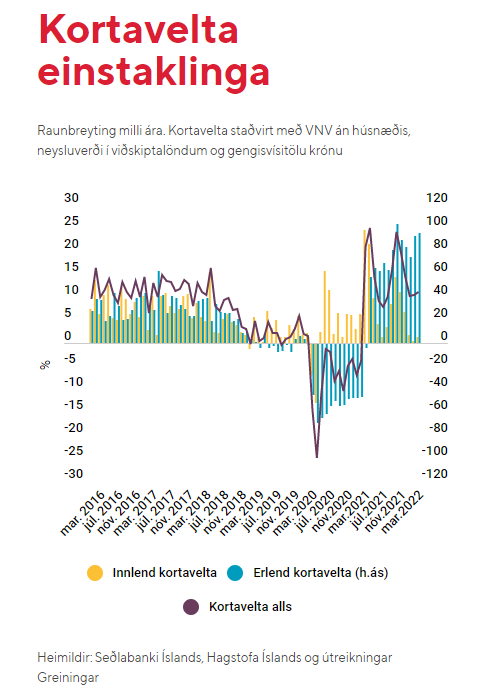 Kortavelta einstaklinga

Raunbreyting milli ára. Kortavelta staðvirt með VNV án húsnæðis, neysluverði í viðskiptalöndum og gengisvísitölu krónu

30
25
20
15
10
5
0
-5
-10
-15
-20
-25
-30

%

120
100
80
60
40
20
0
-20
-40
-60
-80
-100
-120

mar. 2016
júl. 2016
nóv. 2016
mar. 2017
júl. 2017
nóv. 2017
mar. 2018
júl. 2018
nóv. 2018
mar. 2019
júl. 2019
nóv. 2019
mar. 2020
júl. 2020
nóv.2020
mar.2021
júl.2021
nóv.2021
mar.2022

Innlend kortavelta
Erlend kortavelta (h.ás)
Kortavelta alls

Heimildir: Seðlabanki Íslands, Hagstofa Íslands og útreikningar Greiningar